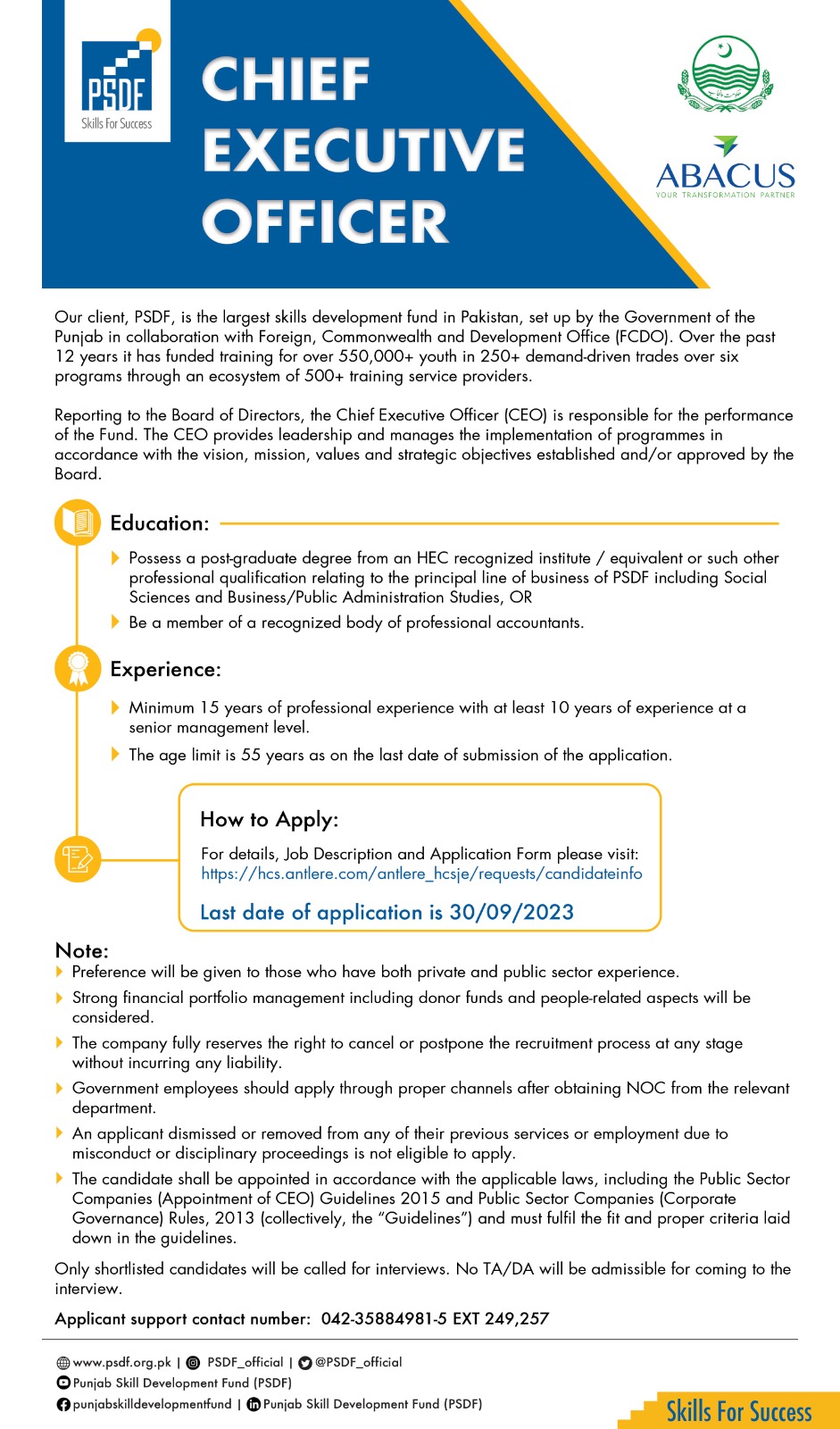 PSDF
Skills For Success

CHIEF EXECUTIVE OFFICER

ABACUS
YOUR TRANSFORMATION PARTNER

Our client, PSDF, is the largest skills development fund in Pakistan, set up by the Government of the Punjab in collaboration with Foreign, Commonwealth and Development Office (FCDO). Over the past 12 years it has funded training for over 550,000+ youth in 250+ demand-driven trades over six programs through an ecosystem of 500+ training service providers.

Reporting to the Board of Directors, the Chief Executive Officer (CEO) is responsible for the performance of the Fund. The CEO provides leadership and manages the implementation of programmes in accordance with the vision, mission, values and strategic objectives established and/or approved by the Board.

Education:

Possess a post-graduate degree from an HEC recognized institute / equivalent or such other professional qualification relating to the principal line of business of PSDF including Social Sciences and Business/Public Administration Studies, OR

Be a member of a recognized body of professional accountants.

Experience:

Minimum 15 years of professional experience with at least 10 years of experience at a senior management level.

The age limit is 55 years as on the last date of submission of the application.

How to Apply:

For details, Job Description and Application Form please visit:
https://hcs.antlere.com/antlere_hcsje/requests/candidateinfo

Last date of application is 30/09/2023

Note:

Preference will be given to those who have both private and public sector experience.

Strong financial portfolio management including donor funds and people-related aspects will be considered.

The company fully reserves the right to cancel or postpone the recruitment process at any stage without incurring any liability.

Government employees should apply through proper channels after obtaining NOC from the relevant department.

An applicant dismissed or removed from any of their previous services or employment due to misconduct or disciplinary proceedings is not eligible to apply.

The candidate shall be appointed in accordance with the applicable laws, including the Public Sector Companies (Appointment of CEO) Guidelines 2015 and Public Sector Companies (Corporate Governance) Rules, 2013 (collectively, the "Guidelines") and must fulfil the fit and proper criteria laid down in the guidelines.

Only shortlisted candidates will be called for interviews. No TA/DA will be admissible for coming to the interview.

Applicant support contact number: 042-35884981-5 EXT 249,257

www.psdf.org.pk | PSDF_official | @PSDF_official
Punjab Skill Development Fund (PSDF)
punjabskilldevelopmentfund | Punjab Skill Development Fund (PSDF)

Skills For Success